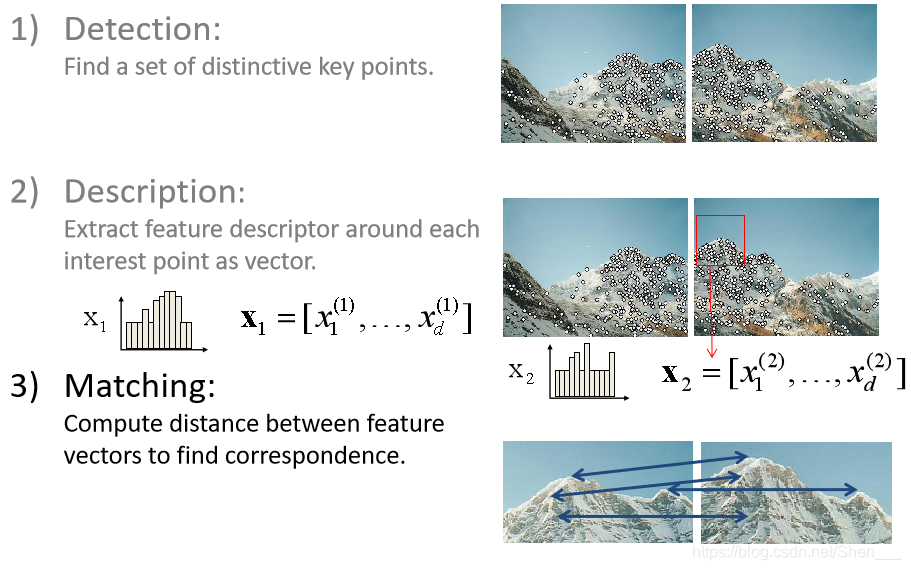 1) Detection:
Find a set of distinctive key points.

2) Description:
Extract feature descriptor around each interest point as vector.

$x_1$

$\mathbf{x}_1 = [x_1^{(1)}, \ldots, x_d^{(1)}]$

$x_2$

$\mathbf{x}_2 = [x_1^{(2)}, \ldots, x_d^{(2)}]$

3) Matching:
Compute distance between feature vectors to find correspondence.

https://blog.csdn.net/Shen___